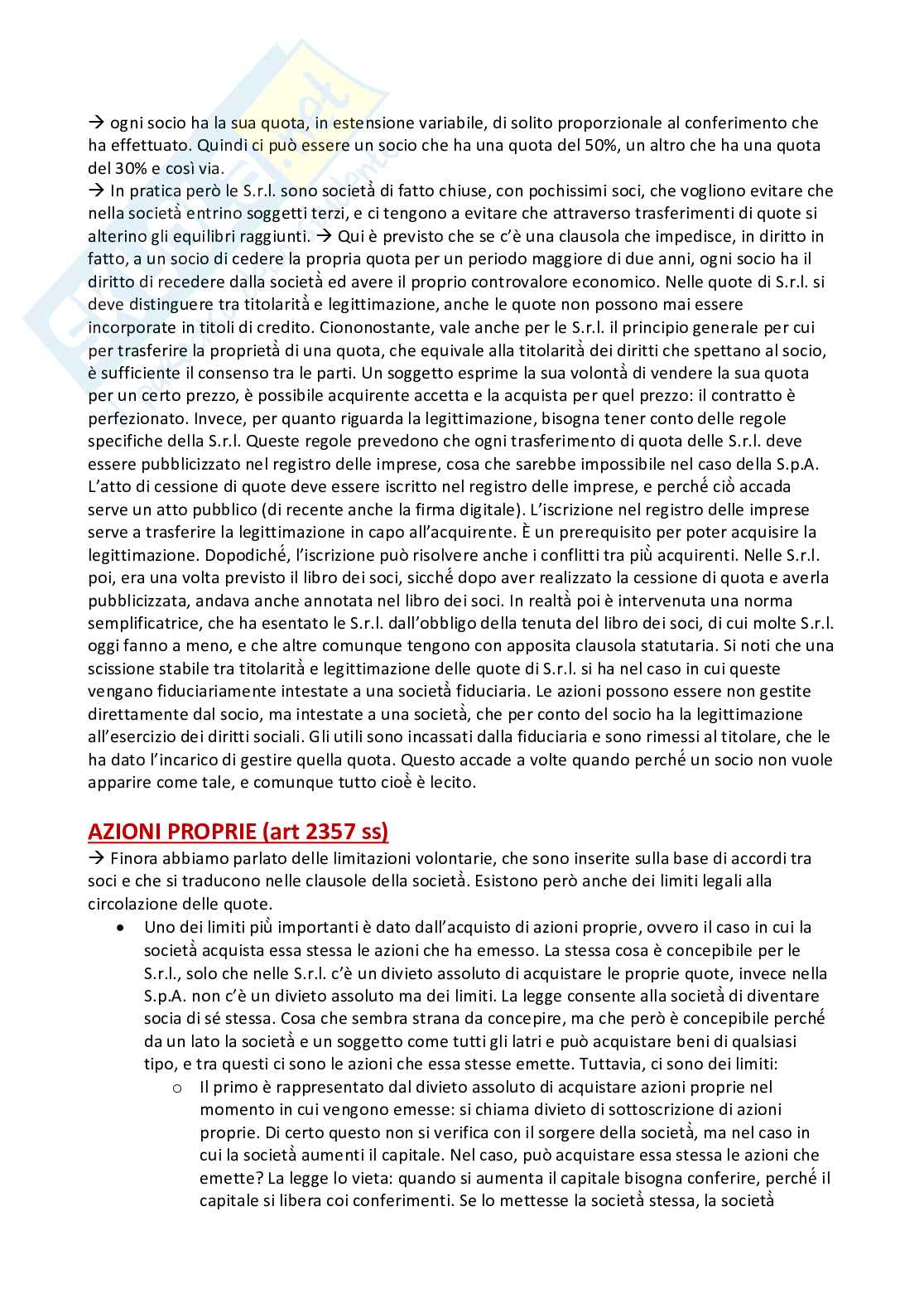 → ogni socio ha la sua quota, in estensione variabile, di solito proporzionale al conferimento che ha effettuato. Quindi ci può essere un socio che ha una quota del 50%, un altro che ha una quota del 30% e così via.
→ In pratica però le S.r.l. sono società di fatto chiuse, con pochissimi soci, che vogliono evitare che nella società entrino soggetti terzi, e ci tengono a evitare che attraverso trasferimenti di quote si alterino gli equilibri raggiunti. → Qui è previsto che se c'è una clausola che impedisce, in diritto in fatto, a un socio di cedere la propria quota per un periodo maggiore di due anni, ogni socio ha il diritto di recedere dalla società ed avere il proprio controvalore economico. Nelle quote di S.r.l. si deve distinguere tra titolarità e legittimazione, anche le quote non possono mai essere incorporate in titoli di credito. Ciononostante, vale anche per le S.r.l. il principio generale per cui per trasferire la proprietà di una quota, che equivale alla titolarità dei diritti che spettano al socio, è sufficiente il consenso tra le parti. Un soggetto esprime la sua volontà di vendere la sua quota per un certo prezzo, è possibile acquirente accetta e la acquista per quel prezzo: il contratto è perfezionato. Invece, per quanto riguarda la legittimazione, bisogna tener conto delle regole specifiche della S.r.l. Queste regole prevedono che ogni trasferimento di quota delle S.r.l. deve essere pubblicizzato nel registro delle imprese, cosa che sarebbe impossibile nel caso della S.p.A. L'atto di cessione di quote deve essere iscritto nel registro delle imprese, e perché ciò accada serve un atto pubblico (di recente anche la firma digitale). L'iscrizione nel registro delle imprese serve a trasferire la legittimazione in capo all'acquirente. È un prerequisito per poter acquisire la legittimazione. Dopodiché, l'iscrizione può risolvere anche i conflitti tra più acquirenti. Nelle S.r.l. poi, era una volta previsto il libro dei soci, sicché dopo aver realizzato la cessione di quota e averla pubblicizzata, andava anche annotata nel libro dei soci. In realtà poi è intervenuta una norma semplificatrice, che ha esentato le S.r.l. dall'obbligo della tenuta del libro dei soci, di cui molte S.r.l. oggi fanno a meno, e che altre comunque tengono con apposita clausola statutaria. Si noti che una scissione stabile tra titolarità e legittimazione delle quote di S.r.l. si ha nel caso in cui queste vengano fiduciariamente intestate a una società fiduciaria. Le azioni possono essere non gestite direttamente dal socio, ma intestate a una società, che per conto del socio ha la legittimazione all'esercizio dei diritti sociali. Gli utili sono incassati dalla fiduciaria e sono rimessi al titolare, che le ha dato l'incarico di gestire quella quota. Questo accade a volte quando perché un socio non vuole apparire come tale, e comunque tutto cioè è lecito.

AZIONI PROPRIE (art 2357 ss)
→ Finora abbiamo parlato delle limitazioni volontarie, che sono inserite sulla base di accordi tra soci e che si traducono nelle clausole della società. Esistono però anche dei limiti legali alla circolazione delle quote.
• Uno dei limiti più importanti è dato dall'acquisto di azioni proprie, ovvero il caso in cui la società acquista essa stessa le azioni che ha emesso. La stessa cosa è concepibile per le S.r.l., solo che nelle S.r.l. c'è un divieto assoluto di acquistare le proprie quote, invece nella S.p.A. non c'è un divieto assoluto ma dei limiti. La legge consente alla società di diventare socia di sé stessa. Cosa che sembra strana da concepire, ma che però è concepibile perché da un lato la società e un soggetto come tutti gli latri e può acquistare beni di qualsiasi tipo, e tra questi ci sono le azioni che essa stesse emette. Tuttavia, ci sono dei limiti:
o Il primo è rappresentato dal divieto assoluto di acquistare azioni proprie nel momento in cui vengono emesse: si chiama divieto di sottoscrizione di azioni proprie. Di certo questo non si verifica con il sorgere della società, ma nel caso in cui la società aumenti il capitale. Nel caso, può acquistare essa stessa le azioni che emette? La legge lo vieta: quando si aumenta il capitale bisogna conferire, perché il capitale si libera coi conferimenti. Se lo mettesse la società stessa, la società